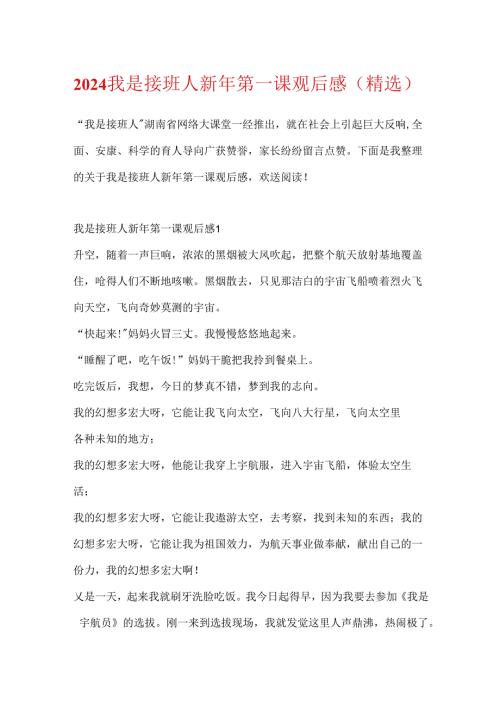 2024我是接班人新年第一课观后感（精选）

“我是接班人”湖南省网络大课堂一经推出，就在社会上引起巨大反响,全面、安康、科学的育人导向广获赞誉，家长纷纷留言点赞。下面是我整理的关于我是接班人新年第一课观后感，欢送阅读！

我是接班人新年第一课观后感1

升空，随着一声巨响，浓浓的黑烟被大风吹起，把整个航天放射基地覆盖住，呛得人们不断地咳嗽。黑烟散去，只见那洁白的宇宙飞船喷着烈火飞向天空，飞向奇妙莫测的宇宙。

“快起来!”妈妈火冒三丈。我慢慢悠悠地起来。

“睡醒了吧，吃午饭!”妈妈干脆把我拎到餐桌上。

吃完饭后，我想，今日的梦真不错，梦到我的志向。

我的幻想多宏大呀，它能让我飞向太空，飞向八大行星，飞向太空里各种未知的地方；

我的幻想多宏大呀，他能让我穿上宇航服，进入宇宙飞船，体验太空生活；

我的幻想多宏大呀，它能让我遨游太空，去考察，找到未知的东西；我的幻想多宏大呀，它能让我为祖国效力，为航天事业做奉献，献出自己的一份力，我的幻想多宏大啊！

又是一天，起来我就刷牙洗脸吃饭。我今日起得早，因为我要去参加《我是宇航员》的选拔。刚一来到选拔现场，我就发觉这里人声鼎沸，热闹极了。